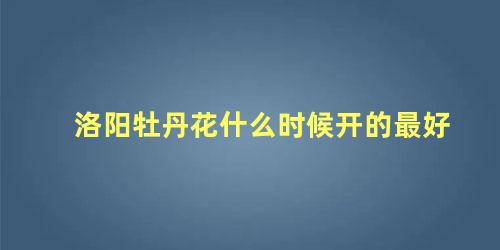 洛阳牡丹花什么时候开的最好